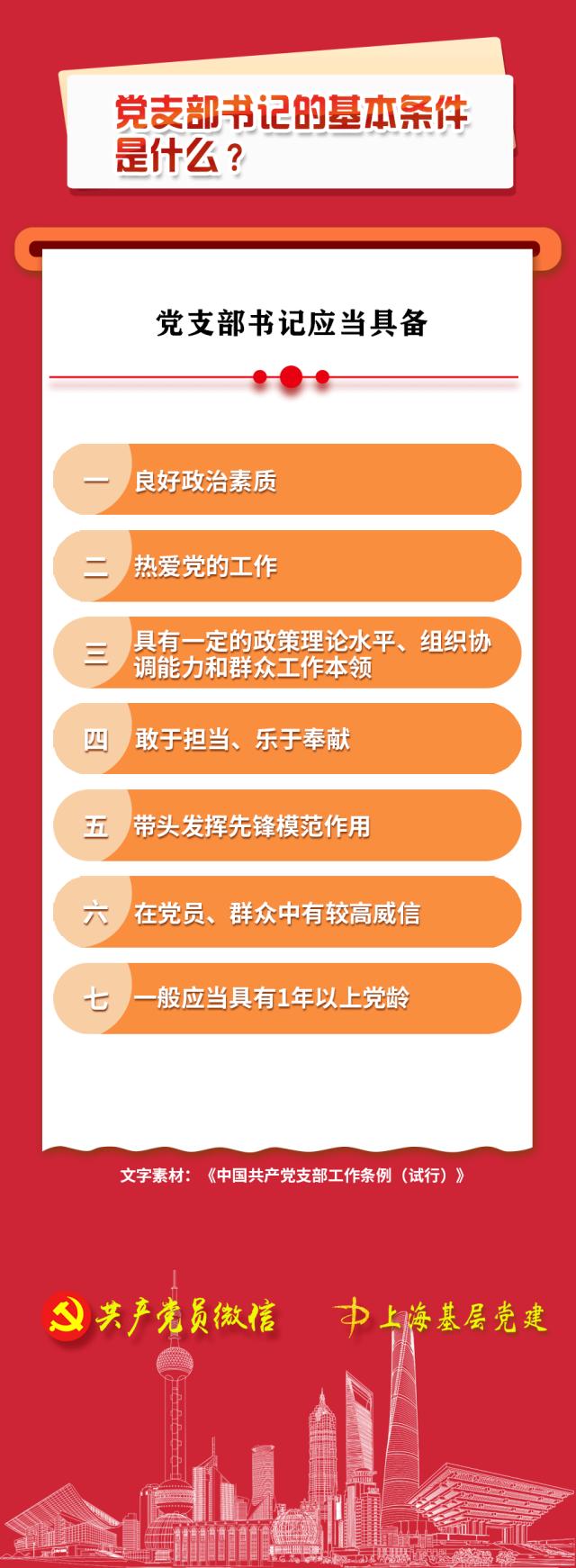 党支部书记的基本条件是什么？

党支部书记应当具备

一 良好政治素质

二 热爱党的工作

三 具有一定的政策理论水平、组织协调能力和群众工作本领

四 敢于担当、乐于奉献

五 带头发挥先锋模范作用

六 在党员、群众中有较高威信

七 一般应当具有1年以上党龄

文字素材：《中国共产党支部工作条例（试行）》

共产党员微信

上海基层党建